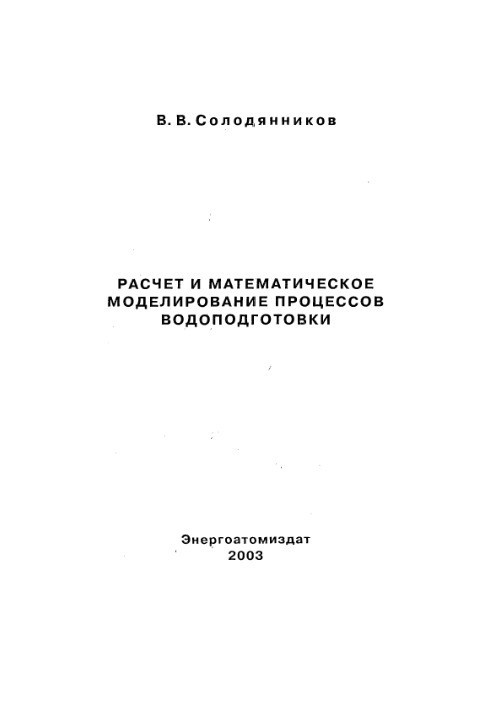 В. В. Солодянников

РАСЧЕТ И МАТЕМАТИЧЕСКОЕ МОДЕЛИРОВАНИЕ ПРОЦЕССОВ ВОДОПОДГОТОВКИ

Энергоатомиздат
2003